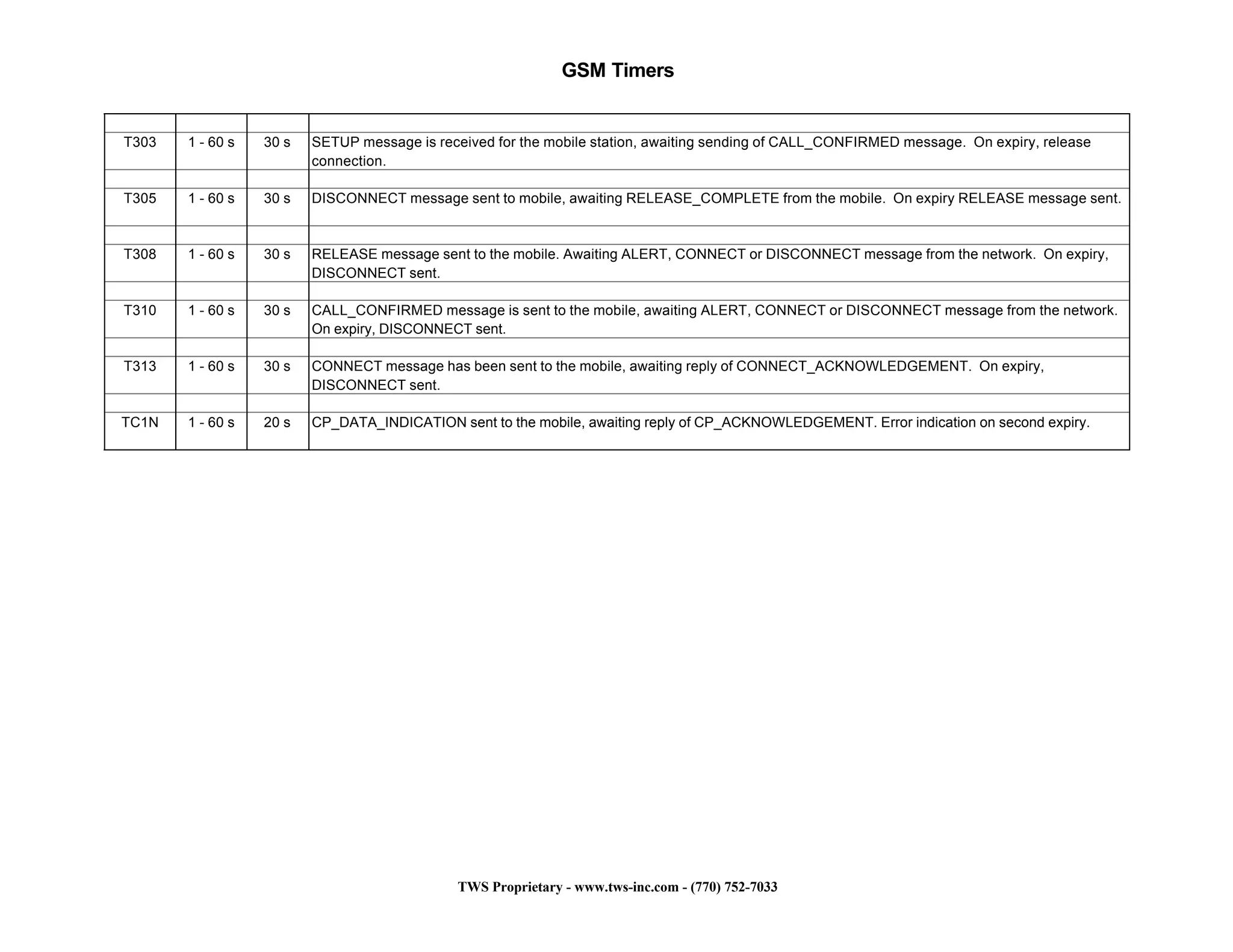 GSM Timers

| | | | |
|---|---|---|---|
| T303 | 1 - 60 s | 30 s | SETUP message is received for the mobile station, awaiting sending of CALL_CONFIRMED message. On expiry, release connection. |
| | | | |
| T305 | 1 - 60 s | 30 s | DISCONNECT message sent to mobile, awaiting RELEASE_COMPLETE from the mobile. On expiry RELEASE message sent. |
| | | | |
| T308 | 1 - 60 s | 30 s | RELEASE message sent to the mobile. Awaiting ALERT, CONNECT or DISCONNECT message from the network. On expiry, DISCONNECT sent. |
| | | | |
| T310 | 1 - 60 s | 30 s | CALL_CONFIRMED message is sent to the mobile, awaiting ALERT, CONNECT or DISCONNECT message from the network. On expiry, DISCONNECT sent. |
| | | | |
| T313 | 1 - 60 s | 30 s | CONNECT message has been sent to the mobile, awaiting reply of CONNECT_ACKNOWLEDGEMENT. On expiry, DISCONNECT sent. |
| | | | |
| TC1N | 1 - 60 s | 20 s | CP_DATA_INDICATION sent to the mobile, awaiting reply of CP_ACKNOWLEDGEMENT. Error indication on second expiry. |

TWS Proprietary - www.tws-inc.com - (770) 752-7033